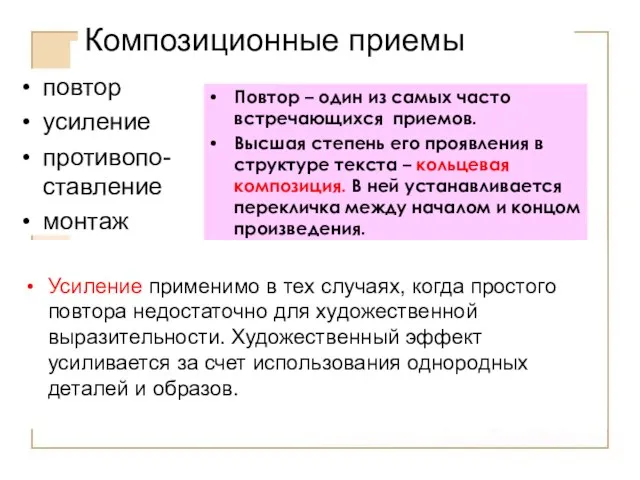 Композиционные приемы

• повтор
• усиление
• противопоставление
• монтаж

• Повтор – один из самых часто встречающихся приемов.
• Высшая степень его проявления в структуре текста – кольцевая композиция. В ней устанавливается перекличка между началом и концом произведения.

• Усиление применимо в тех случаях, когда простого повтора недостаточно для художественной выразительности. Художественный эффект усиливается за счет использования однородных деталей и образов.